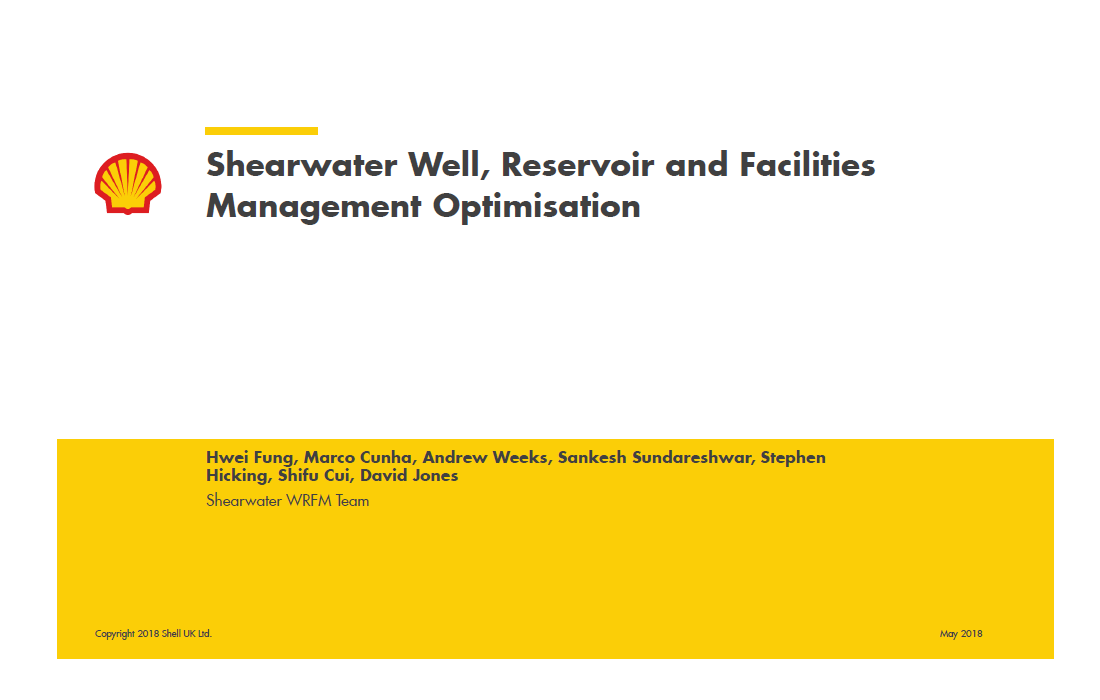 Shearwater Well, Reservoir and Facilities Management Optimisation

Hwei Fung, Marco Cunha, Andrew Weeks, Sankesh Sundareshwar, Stephen Hicking, Shifu Cui, David Jones

Shearwater WRFM Team

Copyright 2018 Shell UK Ltd.

May 2018